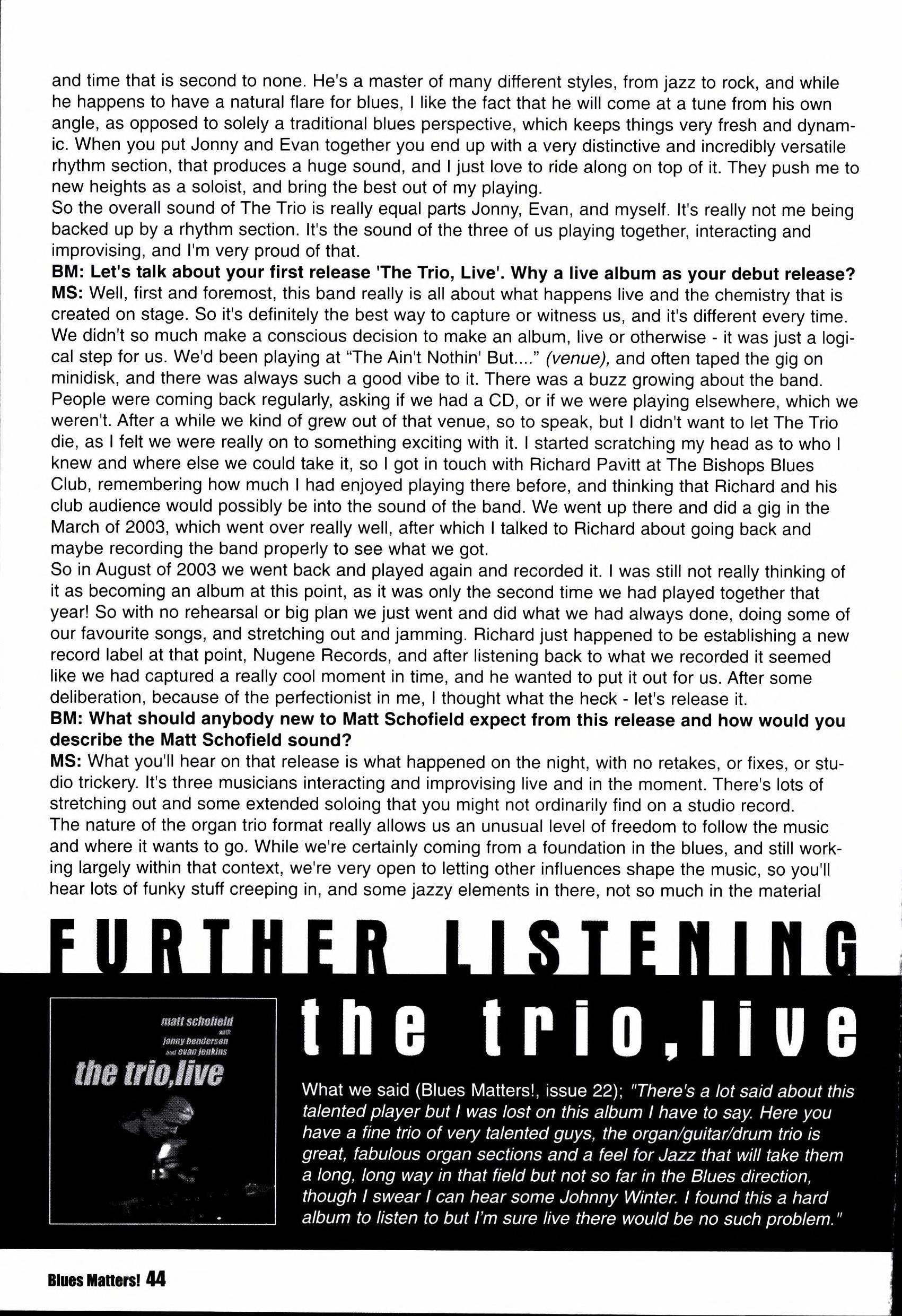 and time that is second to none. He's a master of many different styles, from jazz to rock, and while he happens to have a natural flare for blues, I like the fact that he will come at a tune from his own angle, as opposed to solely a traditional blues perspective, which keeps things very fresh and dynamic. When you put Jonny and Evan together you end up with a very distinctive and incredibly versatile rhythm section, that produces a huge sound, and I just love to ride along on top of it. They push me to new heights as a soloist, and bring the best out of my playing.

So the overall sound of The Trio is really equal parts Jonny, Evan, and myself. It's really not me being backed up by a rhythm section. It's the sound of the three of us playing together, interacting and improvising, and I'm very proud of that.

BM: Let's talk about your first release 'The Trio, Live'. Why a live album as your debut release?

MS: Well, first and foremost, this band really is all about what happens live and the chemistry that is created on stage. So it's definitely the best way to capture or witness us, and it's different every time. We didn't so much make a conscious decision to make an album, live or otherwise - it was just a logical step for us. We'd been playing at "The Ain't Nothin' But...." (venue), and often taped the gig on minidisk, and there was always such a good vibe to it. There was a buzz growing about the band. People were coming back regularly, asking if we had a CD, or if we were playing elsewhere, which we weren't. After a while we kind of grew out of that venue, so to speak, but I didn't want to let The Trio die, as I felt we were really on to something exciting with it. I started scratching my head as to who I knew and where else we could take it, so I got in touch with Richard Pavitt at The Bishops Blues Club, remembering how much I had enjoyed playing there before, and thinking that Richard and his club audience would possibly be into the sound of the band. We went up there and did a gig in the March of 2003, which went over really well, after which I talked to Richard about going back and maybe recording the band properly to see what we got.

So in August of 2003 we went back and played again and recorded it. I was still not really thinking of it as becoming an album at this point, as it was only the second time we had played together that year! So with no rehearsal or big plan we just went and did what we had always done, doing some of our favourite songs, and stretching out and jamming. Richard just happened to be establishing a new record label at that point, Nugene Records, and after listening back to what we recorded it seemed like we had captured a really cool moment in time, and he wanted to put it out for us. After some deliberation, because of the perfectionist in me, I thought what the heck - let's release it.

BM: What should anybody new to Matt Schofield expect from this release and how would you describe the Matt Schofield sound?

MS: What you'll hear on that release is what happened on the night, with no retakes, or fixes, or studio trickery. It's three musicians interacting and improvising live and in the moment. There's lots of stretching out and some extended soloing that you might not ordinarily find on a studio record.

The nature of the organ trio format really allows us an unusual level of freedom to follow the music and where it wants to go. While we're certainly coming from a foundation in the blues, and still working largely within that context, we're very open to letting other influences shape the music, so you'll hear lots of funky stuff creeping in, and some jazzy elements in there, not so much in the material

FURTHER LISTENING

matt schofield
with
jonny henderson
and evan jenkins
the trio,live

the trio,live

What we said (Blues Matters!, issue 22); "There's a lot said about this talented player but I was lost on this album I have to say. Here you have a fine trio of very talented guys, the organ/guitar/drum trio is great, fabulous organ sections and a feel for Jazz that will take them a long, long way in that field but not so far in the Blues direction, though I swear I can hear some Johnny Winter. I found this a hard album to listen to but I'm sure live there would be no such problem."

Blues Matters! 44